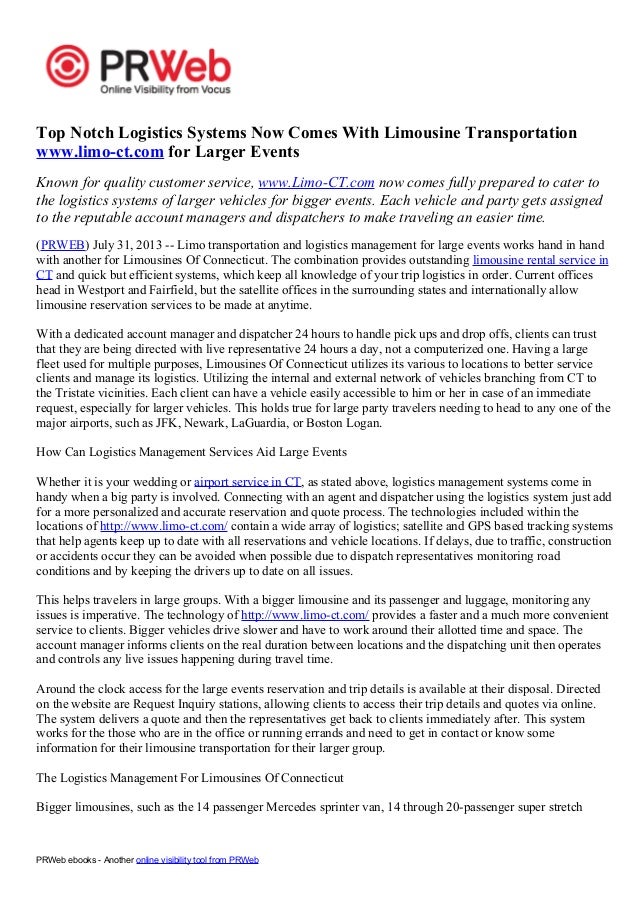 PRWeb
Online Visibility from Vocus

Top Notch Logistics Systems Now Comes With Limousine Transportation www.limo-ct.com for Larger Events

Known for quality customer service, www.Limo-CT.com now comes fully prepared to cater to the logistics systems of larger vehicles for bigger events. Each vehicle and party gets assigned to the reputable account managers and dispatchers to make traveling an easier time.

(PRWEB) July 31, 2013 -- Limo transportation and logistics management for large events works hand in hand with another for Limousines Of Connecticut. The combination provides outstanding limousine rental service in CT and quick but efficient systems, which keep all knowledge of your trip logistics in order. Current offices head in Westport and Fairfield, but the satellite offices in the surrounding states and internationally allow limousine reservation services to be made at anytime.

With a dedicated account manager and dispatcher 24 hours to handle pick ups and drop offs, clients can trust that they are being directed with live representative 24 hours a day, not a computerized one. Having a large fleet used for multiple purposes, Limousines Of Connecticut utilizes its various to locations to better service clients and manage its logistics. Utilizing the internal and external network of vehicles branching from CT to the Tristate vicinities. Each client can have a vehicle easily accessible to him or her in case of an immediate request, especially for larger vehicles. This holds true for large party travelers needing to head to any one of the major airports, such as JFK, Newark, LaGuardia, or Boston Logan.

How Can Logistics Management Services Aid Large Events

Whether it is your wedding or airport service in CT, as stated above, logistics management systems come in handy when a big party is involved. Connecting with an agent and dispatcher using the logistics system just add for a more personalized and accurate reservation and quote process. The technologies included within the locations of http://www.limo-ct.com/ contain a wide array of logistics; satellite and GPS based tracking systems that help agents keep up to date with all reservations and vehicle locations. If delays, due to traffic, construction or accidents occur they can be avoided when possible due to dispatch representatives monitoring road conditions and by keeping the drivers up to date on all issues.

This helps travelers in large groups. With a bigger limousine and its passenger and luggage, monitoring any issues is imperative. The technology of http://www.limo-ct.com/ provides a faster and a much more convenient service to clients. Bigger vehicles drive slower and have to work around their allotted time and space. The account manager informs clients on the real duration between locations and the dispatching unit then operates and controls any live issues happening during travel time.

Around the clock access for the large events reservation and trip details is available at their disposal. Directed on the website are Request Inquiry stations, allowing clients to access their trip details and quotes via online. The system delivers a quote and then the representatives get back to clients immediately after. This system works for the those who are in the office or running errands and need to get in contact or know some information for their limousine transportation for their larger group.

The Logistics Management For Limousines Of Connecticut

Bigger limousines, such as the 14 passenger Mercedes sprinter van, 14 through 20-passenger super stretch

PRWeb ebooks - Another online visibility tool from PRWeb